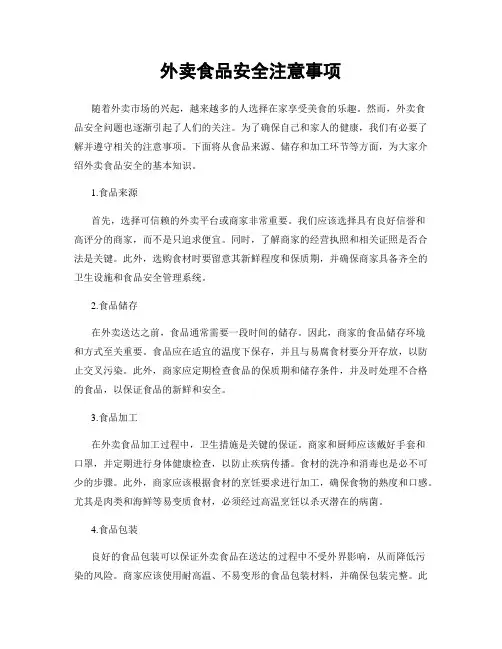 外卖食品安全注意事项

随着外卖市场的兴起，越来越多的人选择在家享受美食的乐趣。然而，外卖食品安全问题也逐渐引起了人们的关注。为了确保自己和家人的健康，我们有必要了解并遵守相关的注意事项。下面将从食品来源、储存和加工环节等方面，为大家介绍外卖食品安全的基本知识。

1.食品来源

首先，选择可信赖的外卖平台或商家非常重要。我们应该选择具有良好信誉和高评分的商家，而不是只追求便宜。同时，了解商家的经营执照和相关证照是否合法是关键。此外，选购食材时要留意其新鲜程度和保质期，并确保商家具备齐全的卫生设施和食品安全管理系统。

2.食品储存

在外卖送达之前，食品通常需要一段时间的储存。因此，商家的食品储存环境和方式至关重要。食品应在适宜的温度下保存，并且与易腐食材要分开存放，以防止交叉污染。此外，商家应定期检查食品的保质期和储存条件，并及时处理不合格的食品，以保证食品的新鲜和安全。

3.食品加工

在外卖食品加工过程中，卫生措施是关键的保证。商家和厨师应该戴好手套和口罩，并定期进行身体健康检查，以防止疾病传播。食材的洗净和消毒也是必不可少的步骤。此外，商家应该根据食材的烹饪要求进行加工，确保食物的熟度和口感。尤其是肉类和海鲜等易变质食材，必须经过高温烹饪以杀灭潜在的病菌。

4.食品包装

良好的食品包装可以保证外卖食品在送达的过程中不受外界影响，从而降低污染的风险。商家应该使用耐高温、不易变形的食品包装材料，并确保包装完整。此